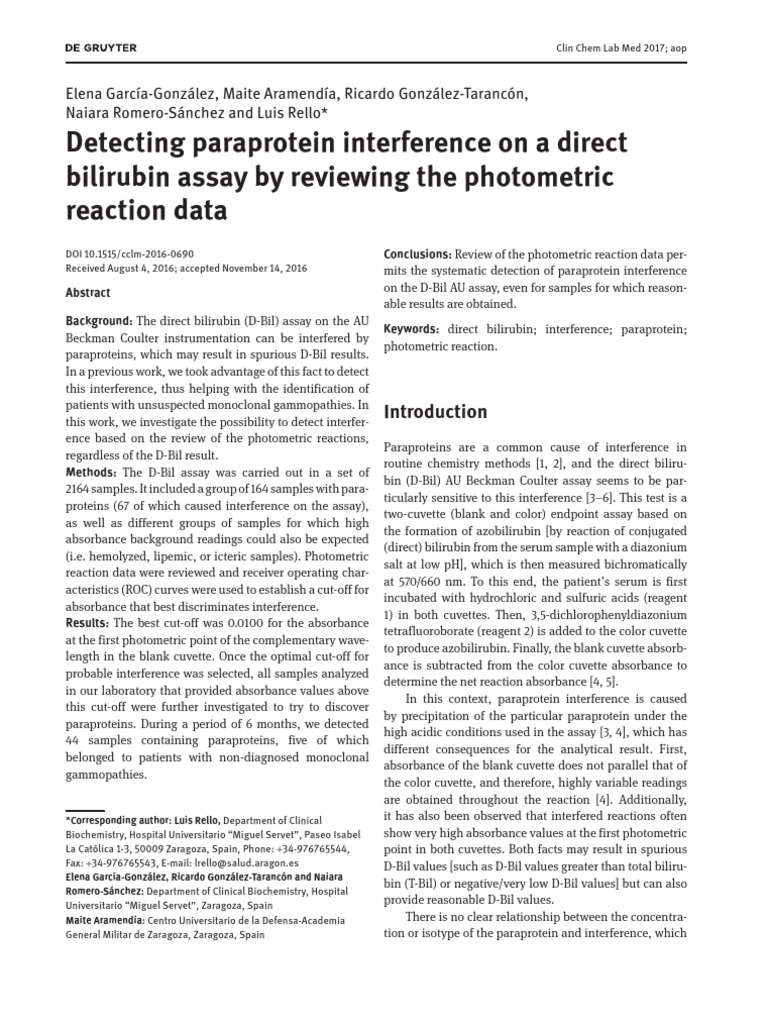 DE GRUYTER

Clin Chem Lab Med 2017; aop

Elena García-González, Maite Aramendía, Ricardo González-Tarancón, Naiara Romero-Sánchez and Luis Rello*

Detecting paraprotein interference on a direct bilirubin assay by reviewing the photometric reaction data

DOI 10.1515/cclm-2016-0690
Received August 4, 2016; accepted November 14, 2016

Abstract

Background: The direct bilirubin (D-Bil) assay on the AU Beckman Coulter instrumentation can be interfered by paraproteins, which may result in spurious D-Bil results. In a previous work, we took advantage of this fact to detect this interference, thus helping with the identification of patients with unsuspected monoclonal gammopathies. In this work, we investigate the possibility to detect interference based on the review of the photometric reactions, regardless of the D-Bil result.
Methods: The D-Bil assay was carried out in a set of 2164 samples. It included a group of 164 samples with paraproteins (67 of which caused interference on the assay), as well as different groups of samples for which high absorbance background readings could also be expected (i.e. hemolyzed, lipemic, or icteric samples). Photometric reaction data were reviewed and receiver operating characteristics (ROC) curves were used to establish a cut-off for absorbance that best discriminates interference.
Results: The best cut-off was 0.0100 for the absorbance at the first photometric point of the complementary wavelength in the blank cuvette. Once the optimal cut-off for probable interference was selected, all samples analyzed in our laboratory that provided absorbance values above this cut-off were further investigated to try to discover paraproteins. During a period of 6 months, we detected 44 samples containing paraproteins, five of which belonged to patients with non-diagnosed monoclonal gammopathies.

*Corresponding author: Luis Rello, Department of Clinical Biochemistry, Hospital Universitario “Miguel Servet”, Paseo Isabel La Católica 1-3, 50009 Zaragoza, Spain, Phone: +34-976765544, Fax: +34-976765543, E-mail: lrello@salud.aragon.es
Elena García-González, Ricardo González-Tarancón and Naiara Romero-Sánchez: Department of Clinical Biochemistry, Hospital Universitario “Miguel Servet”, Zaragoza, Spain
Maite Aramendía: Centro Universitario de la Defensa-Academia General Militar de Zaragoza, Zaragoza, Spain

Conclusions: Review of the photometric reaction data permits the systematic detection of paraprotein interference on the D-Bil AU assay, even for samples for which reasonable results are obtained.

Keywords: direct bilirubin; interference; paraprotein; photometric reaction.

Introduction

Paraproteins are a common cause of interference in routine chemistry methods [1, 2], and the direct bilirubin (D-Bil) AU Beckman Coulter assay seems to be particularly sensitive to this interference [3–6]. This test is a two-cuvette (blank and color) endpoint assay based on the formation of azobilirubin [by reaction of conjugated (direct) bilirubin from the serum sample with a diazonium salt at low pH], which is then measured bichromatically at 570/660 nm. To this end, the patient’s serum is first incubated with hydrochloric and sulfuric acids (reagent 1) in both cuvettes. Then, 3,5-dichlorophenyldiazonium tetrafluoroborate (reagent 2) is added to the color cuvette to produce azobilirubin. Finally, the blank cuvette absorbance is subtracted from the color cuvette absorbance to determine the net reaction absorbance [4, 5].

In this context, paraprotein interference is caused by precipitation of the particular paraprotein under the high acidic conditions used in the assay [3, 4], which has different consequences for the analytical result. First, absorbance of the blank cuvette does not parallel that of the color cuvette, and therefore, highly variable readings are obtained throughout the reaction [4]. Additionally, it has also been observed that interfered reactions often show very high absorbance values at the first photometric point in both cuvettes. Both facts may result in spurious D-Bil values [such as D-Bil values greater than total bilirubin (T-Bil) or negative/very low D-Bil values] but can also provide reasonable D-Bil values.

There is no clear relationship between the concentration or isotype of the paraprotein and interference, which